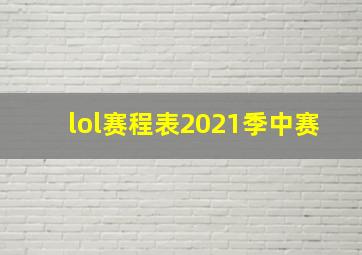 lol赛程表2021季中赛